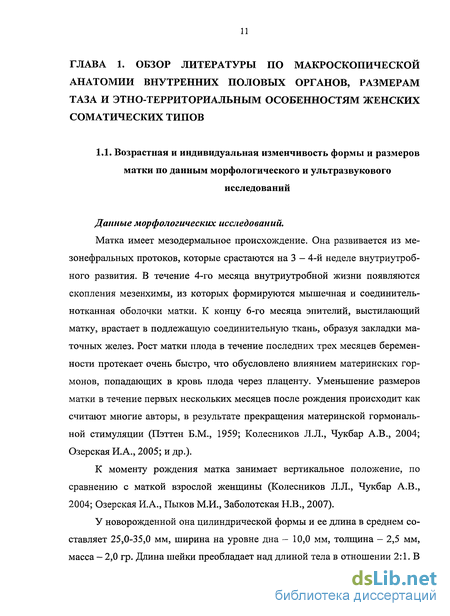 11

ГЛАВА 1. ОБЗОР ЛИТЕРАТУРЫ ПО МАКРОСКОПИЧЕСКОЙ АНАТОМИИ ВНУТРЕННИХ ПОЛОВЫХ ОРГАНОВ, РАЗМЕРАМ ТАЗА И ЭТНО-ТЕРРИТОРИАЛЬНЫМ ОСОБЕННОСТЯМ ЖЕНСКИХ СОМАТИЧЕСКИХ ТИПОВ

1.1. Возрастная и индивидуальная изменчивость формы и размеров матки по данным морфологического и ультразвукового исследований

Данные морфологических исследований.

Матка имеет мезодермальное происхождение. Она развивается из мезонефральных протоков, которые срастаются на 3 – 4-й неделе внутриутробного развития. В течение 4-го месяца внутриутробной жизни появляются скопления мезенхимы, из которых формируются мышечная и соединительнотканная оболочки матки. К концу 6-го месяца эпителий, выстилающий матку, врастает в подлежащую соединительную ткань, образуя закладки маточных желез. Рост матки плода в течение последних трех месяцев беременности протекает очень быстро, что обусловлено влиянием материнских гормонов, попадающих в кровь плода через плаценту. Уменьшение размеров матки в течение первых нескольких месяцев после рождения происходит как считают многие авторы, в результате прекращения материнской гормональной стимуляции (Пэттен Б.М., 1959; Колесников Л.Л., Чукбар А.В., 2004; Озерская И.А., 2005; и др.).

К моменту рождения матка занимает вертикальное положение, по сравнению с маткой взрослой женщины (Колесников Л.Л., Чукбар А.В., 2004; Озерская И.А., Пыков М.И., Заболотская Н.В., 2007).

У новорожденной она цилиндрической формы и ее длина в среднем составляет 25,0-35,0 мм, ширина на уровне дна – 10,0 мм, толщина – 2,5 мм, масса – 2,0 гр. Длина шейки преобладает над длиной тела в отношении 2:1. В

dsLib.net
библиотека диссертаций